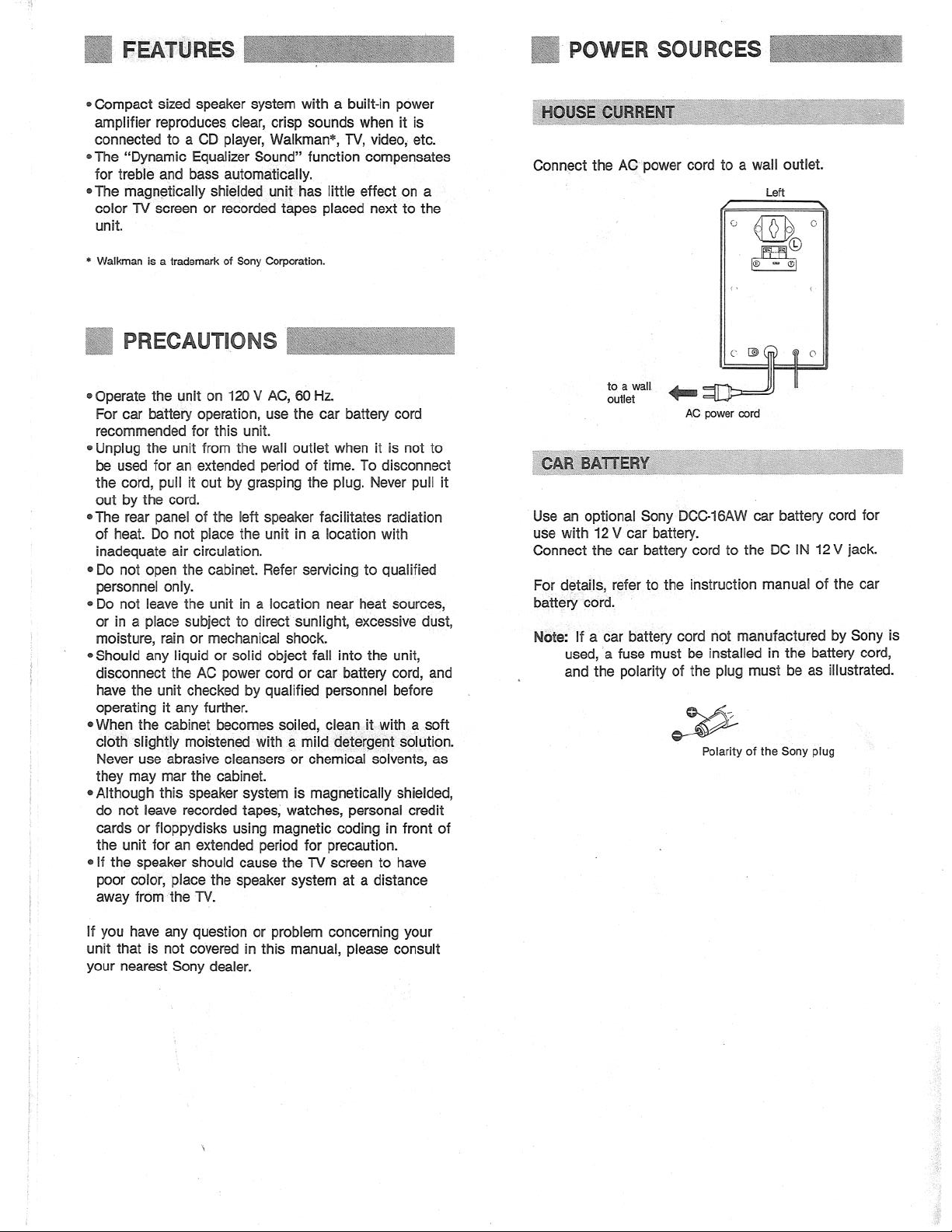 FEATURES

• Compact sized speaker system with a built-in power amplifier reproduces clear, crisp sounds when it is connected to a CD player, Walkman*, TV, video, etc.
• The "Dynamic Equalizer Sound" function compensates for treble and bass automatically.
• The magnetically shielded unit has little effect on a color TV screen or recorded tapes placed next to the unit.

* Walkman is a trademark of Sony Corporation.

PRECAUTIONS

• Operate the unit on 120 V AC, 60 Hz. For car battery operation, use the car battery cord recommended for this unit.
• Unplug the unit from the wall outlet when it is not to be used for an extended period of time. To disconnect the cord, pull it out by grasping the plug. Never pull it out by the cord.
• The rear panel of the left speaker facilitates radiation of heat. Do not place the unit in a location with inadequate air circulation.
• Do not open the cabinet. Refer servicing to qualified personnel only.
• Do not leave the unit in a location near heat sources, or in a place subject to direct sunlight, excessive dust, moisture, rain or mechanical shock.
• Should any liquid or solid object fall into the unit, disconnect the AC power cord or car battery cord, and have the unit checked by qualified personnel before operating it any further.
• When the cabinet becomes soiled, clean it with a soft cloth slightly moistened with a mild detergent solution. Never use abrasive cleansers or chemical solvents, as they may mar the cabinet.
• Although this speaker system is magnetically shielded, do not leave recorded tapes, watches, personal credit cards or floppydisks using magnetic coding in front of the unit for an extended period for precaution.
• If the speaker should cause the TV screen to have poor color, place the speaker system at a distance away from the TV.

If you have any question or problem concerning your unit that is not covered in this manual, please consult your nearest Sony dealer.

POWER SOURCES

HOUSE CURRENT

Connect the AC power cord to a wall outlet.

Left

L

to a wall outlet

AC power cord

CAR BATTERY

Use an optional Sony DCC-16AW car battery cord for use with 12 V car battery.
Connect the car battery cord to the DC IN 12 V jack.

For details, refer to the instruction manual of the car battery cord.

Note: If a car battery cord not manufactured by Sony is used, a fuse must be installed in the battery cord, and the polarity of the plug must be as illustrated.

Polarity of the Sony plug